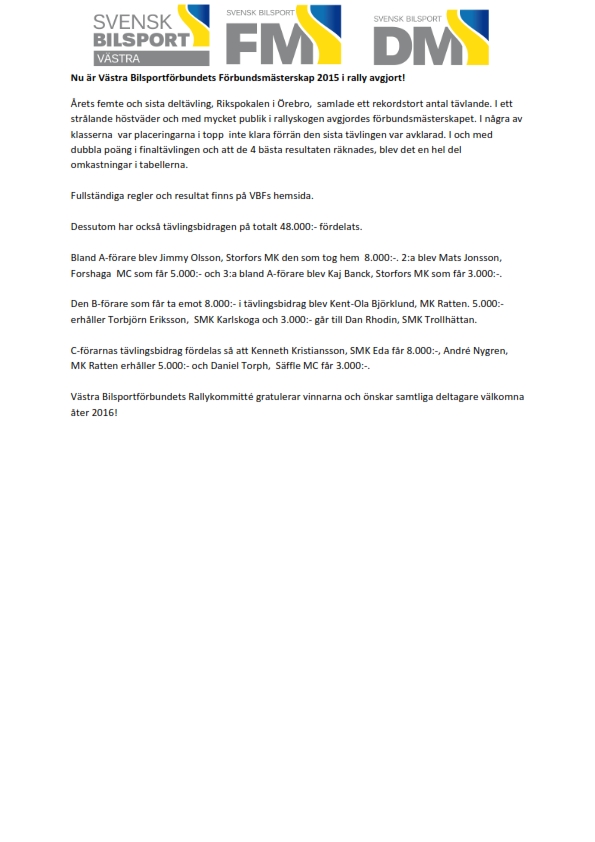 SVENSK BILSPORT VÄSTRA

SVENSK BILSPORT FM

SVENSK BILSPORT DM

Nu är Västra Bilsportförbundets Förbundsmästerskap 2015 i rally avgjort!

Årets femte och sista deltävling, Rikspokalen i Örebro, samlade ett rekordstort antal tävlande. I ett strålande höstväder och med mycket publik i rallyskogen avgjordes förbundsmästerskapet. I några av klasserna var placeringarna i topp inte klara förrän den sista tävlingen var avklarad. I och med dubbla poäng i finaltävlingen och att de 4 bästa resultaten räknades, blev det en hel del omkastningar i tabellerna.

Fullständiga regler och resultat finns på VBFs hemsida.

Dessutom har också tävlingsbidragen på totalt 48.000:- fördelats.

Bland A-förare blev Jimmy Olsson, Storfors MK den som tog hem 8.000:-. 2:a blev Mats Jonsson, Forshaga MC som får 5.000:- och 3:a bland A-förare blev Kaj Banck, Storfors MK som får 3.000:-.

Den B-förare som får ta emot 8.000:- i tävlingsbidrag blev Kent-Ola Björklund, MK Ratten. 5.000:- erhåller Torbjörn Eriksson, SMK Karlskoga och 3.000:- går till Dan Rhodin, SMK Trollhättan.

C-förarnas tävlingsbidrag fördelas så att Kenneth Kristiansson, SMK Eda får 8.000:-, André Nygren, MK Ratten erhåller 5.000:- och Daniel Torph, Säffle MC får 3.000:-.

Västra Bilsportförbundets Rallykommitté gratulerar vinnarna och önskar samtliga deltagare välkomna åter 2016!